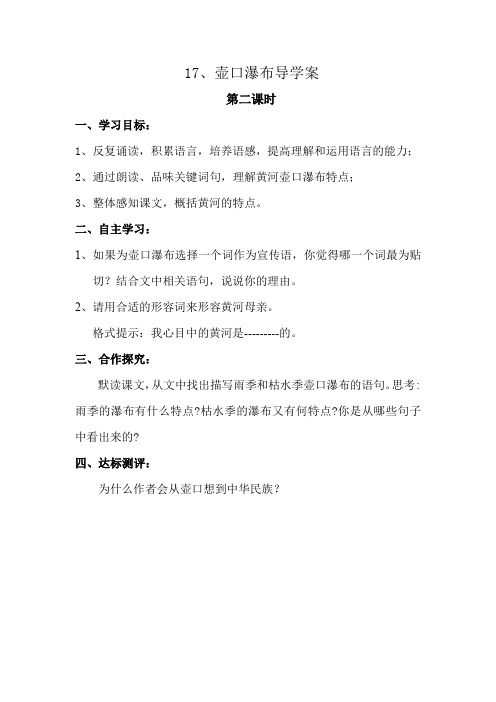 17、壶口瀑布导学案

第二课时

一、学习目标：

1、反复诵读，积累语言，培养语感，提高理解和运用语言的能力；

2、通过朗读、品味关键词句，理解黄河壶口瀑布特点；

3、整体感知课文，概括黄河的特点。

二、自主学习：

1、如果为壶口瀑布选择一个词作为宣传语，你觉得哪一个词最为贴切？结合文中相关语句，说说你的理由。

2、请用合适的形容词来形容黄河母亲。

格式提示：我心目中的黄河是---------的。

三、合作探究：

默读课文，从文中找出描写雨季和枯水季壶口瀑布的语句。思考：雨季的瀑布有什么特点?枯水季的瀑布又有何特点?你是从哪些句子中看出来的?

四、达标测评：

为什么作者会从壶口想到中华民族？